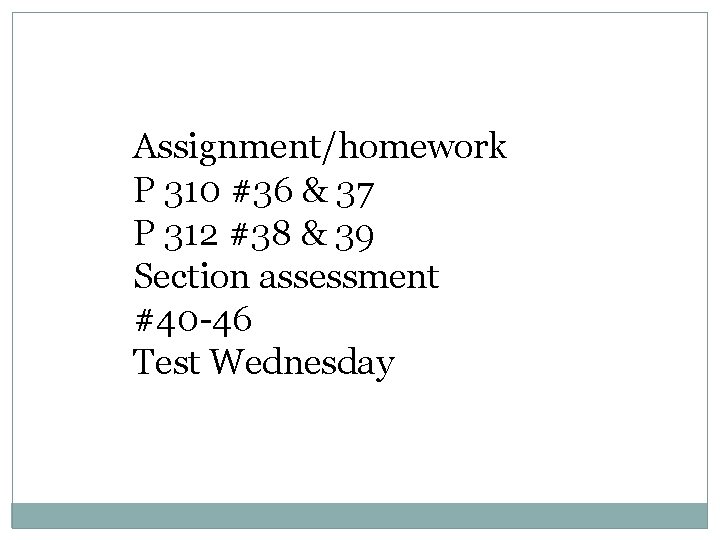 Assignment/homework
P 310 #36 & 37
P 312 #38 & 39
Section assessment
#40-46
Test Wednesday